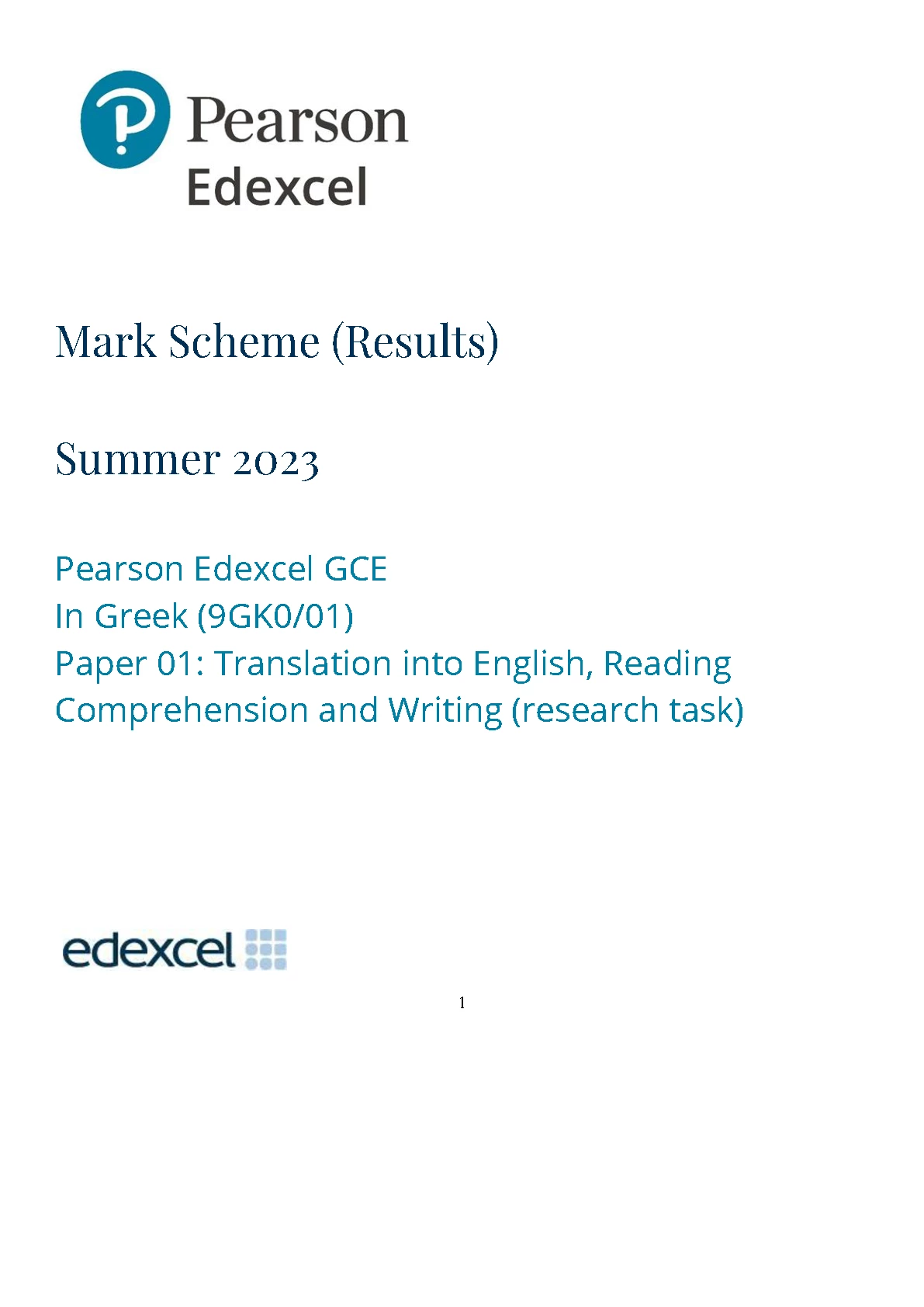 Pearson
Edexcel

Mark Scheme (Results)

Summer 2023

Pearson Edexcel GCE
In Greek (9GK0/01)
Paper 01: Translation into English, Reading Comprehension and Writing (research task)

edexcel

1